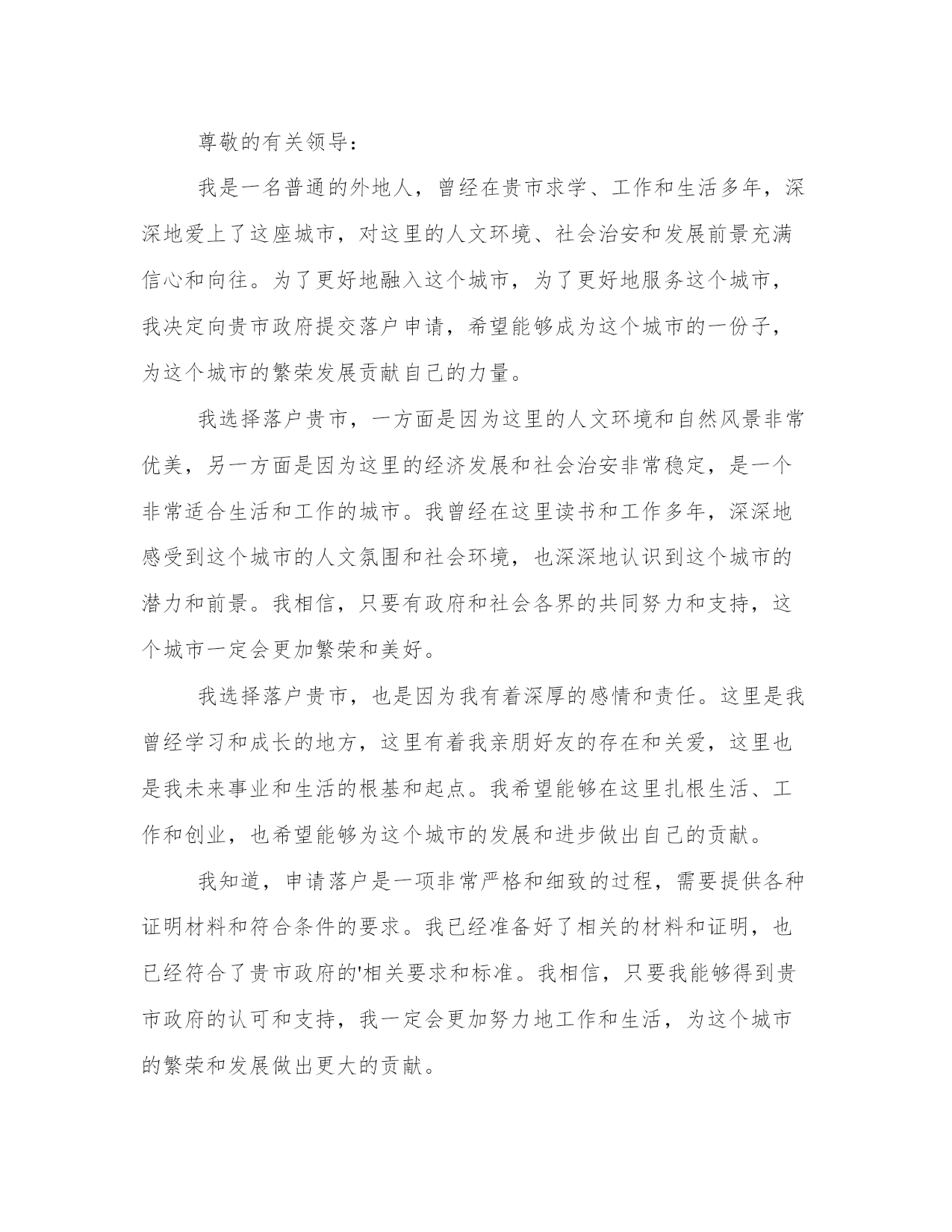 尊敬的有关领导：

我是一名普通的外地人，曾经在贵市求学、工作和生活多年，深深地爱上了这座城市，对这里的人文环境、社会治安和发展前景充满信心和向往。为了更好地融入这个城市，为了更好地服务这个城市，我决定向贵市政府提交落户申请，希望能够成为这个城市的一份子，为这个城市的繁荣发展贡献自己的力量。

我选择落户贵市，一方面是因为这里的人文环境和自然风景非常优美，另一方面是因为这里的经济发展和社会治安非常稳定，是一个非常适合生活和工作的城市。我曾经在这里读书和工作多年，深深地感受到这个城市的人文氛围和社会环境，也深深地认识到这个城市的潜力和前景。我相信，只要有政府和社会各界的共同努力和支持，这个城市一定会更加繁荣和美好。

我选择落户贵市，也是因为我有着深厚的感情和责任。这里是我曾经学习和成长的地方，这里有着我亲朋好友的存在和关爱，这里也是我未来事业和生活的根基和起点。我希望能够在这里扎根生活、工作和创业，也希望能够为这个城市的发展和进步做出自己的贡献。

我知道，申请落户是一项非常严格和细致的过程，需要提供各种证明材料和符合条件的要求。我已经准备好了相关的材料和证明，也已经符合了贵市政府的'相关要求和标准。我相信，只要我能够得到贵市政府的认可和支持，我一定会更加努力地工作和生活，为这个城市的繁荣和发展做出更大的贡献。